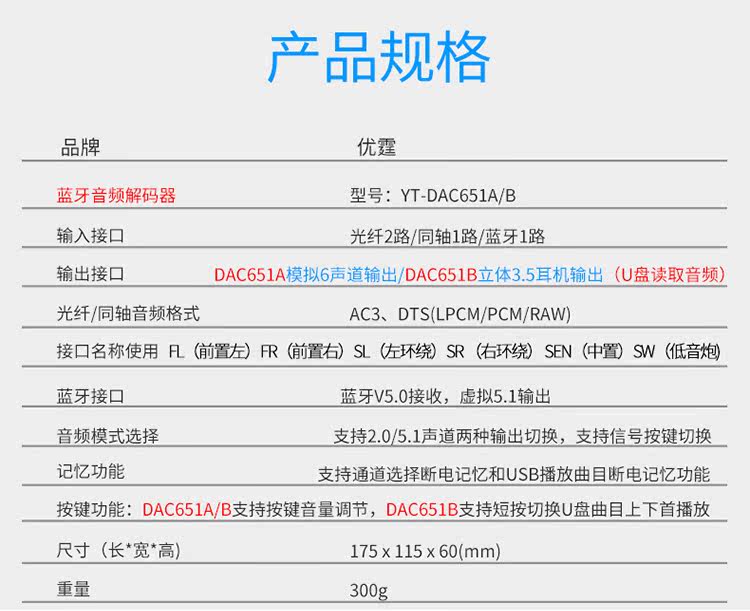 产品规格

品牌 优霆

蓝牙音频解码器 型号：YT-DAC651A/B

输入接口 光纤2路/同轴1路/蓝牙1路

输出接口 DAC651A模拟6声道输出/DAC651B立体3.5耳机输出（U盘读取音频）

光纤/同轴音频格式 AC3、DTS(LPCM/PCM/RAW)

接口名称使用 FL（前置左）FR（前置右）SL（左环绕）SR（右环绕）SEN（中置）SW（低音炮）

蓝牙接口 蓝牙V5.0接收，虚拟5.1输出

音频模式选择 支持2.0/5.1声道两种输出切换，支持信号按键切换

记忆功能 支持通道选择断电记忆和USB播放曲目断电记忆功能

按键功能：DAC651A/B支持按键音量调节，DAC651B支持短按切换U盘曲目上下首播放

尺寸（长*宽*高） 175 x 115 x 60(mm)

重量 300g